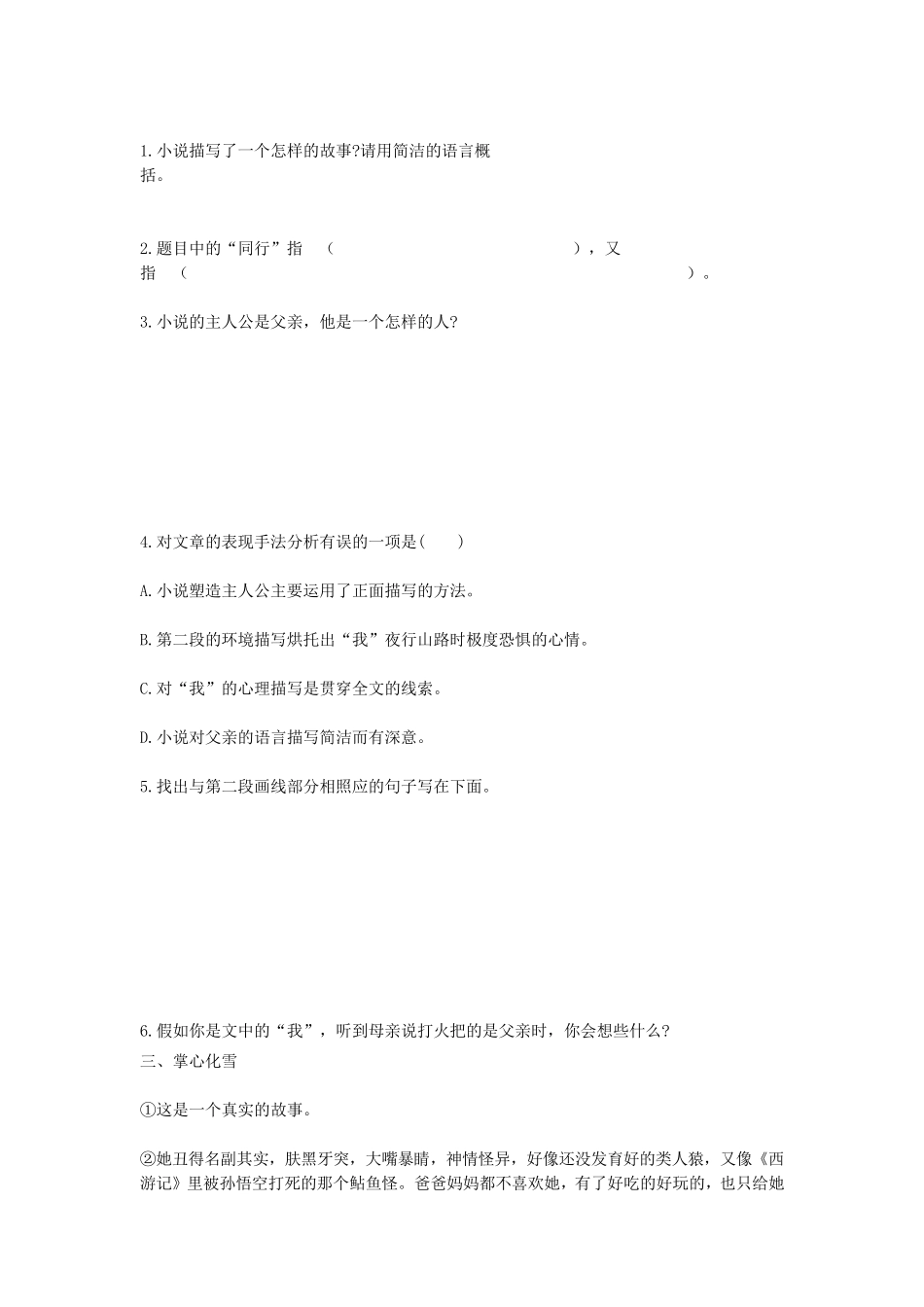 1.小说描写了一个怎样的故事?请用简洁的语言概括。

2.题目中的“同行”指　（　　　　　　　　　　　　　　　　），又指　（　　　　　　　　　　　　　　　　　　　　　　　　　）。

3.小说的主人公是父亲，他是一个怎样的人?

4.对文章的表现手法分析有误的一项是(　　)

A.小说塑造主人公主要运用了正面描写的方法。

B.第二段的环境描写烘托出“我”夜行山路时极度恐惧的心情。

C.对“我”的心理描写是贯穿全文的线索。

D.小说对父亲的语言描写简洁而有深意。

5.找出与第二段画线部分相照应的句子写在下面。

6.假如你是文中的“我”，听到母亲说打火把的是父亲时，你会想些什么?

三、掌心化雪

①这是一个真实的故事。

②她丑得名副其实，肤黑牙突，大嘴暴睛，神情怪异，好像还没发育好的类人猿，又像《西游记》里被孙悟空打死的那个鲇鱼怪。爸爸妈妈都不喜欢她，有了好吃的好玩的，也只给她